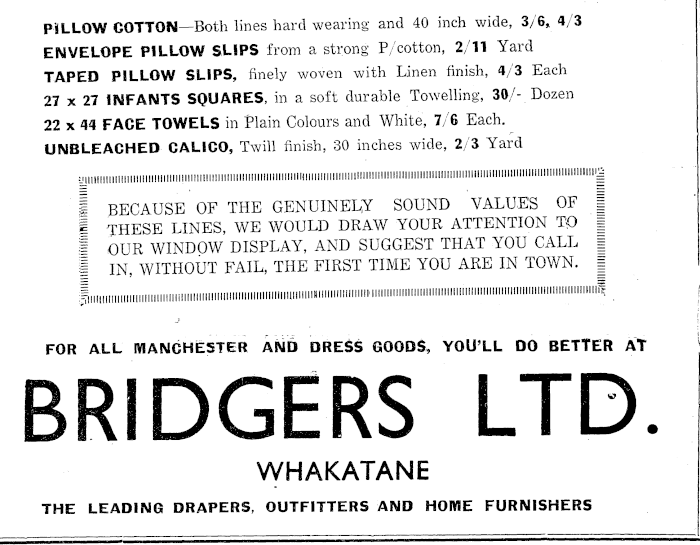 PILLOW COTTON—Both lines hard wearing and 40 inch wide, 3/6, 4/3
ENVELOPE PILLOW SLIPS from a strong P/cotton, 2/11 Yard
TAPED PILLOW SLIPS, finely woven with Linen finish, 4/3 Each
27 x 27 INFANTS SQUARES, in a soft durable Towelling, 30/- Dozen
22 x 44 FACE TOWELS in Plain Colours and White, 7/6 Each.
UNBLEACHED CALICO, Twill finish, 30 inches wide, 2/3 Yard

BECAUSE OF THE GENUINELY SOUND VALUES OF THESE LINES, WE WOULD DRAW YOUR ATTENTION TO OUR WINDOW DISPLAY, AND SUGGEST THAT YOU CALL IN, WITHOUT FAIL, THE FIRST TIME YOU ARE IN TOWN.

FOR ALL MANCHESTER AND DRESS GOODS, YOU'LL DO BETTER AT

BRIDGERS LTD.

WHAKATANE

THE LEADING DRAPERS, OUTFITTERS AND HOME FURNISHERS